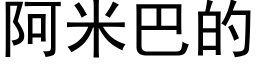 阿米巴的